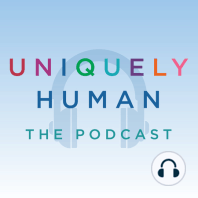 UNIQUELY
HUMAN
THE PODCAST